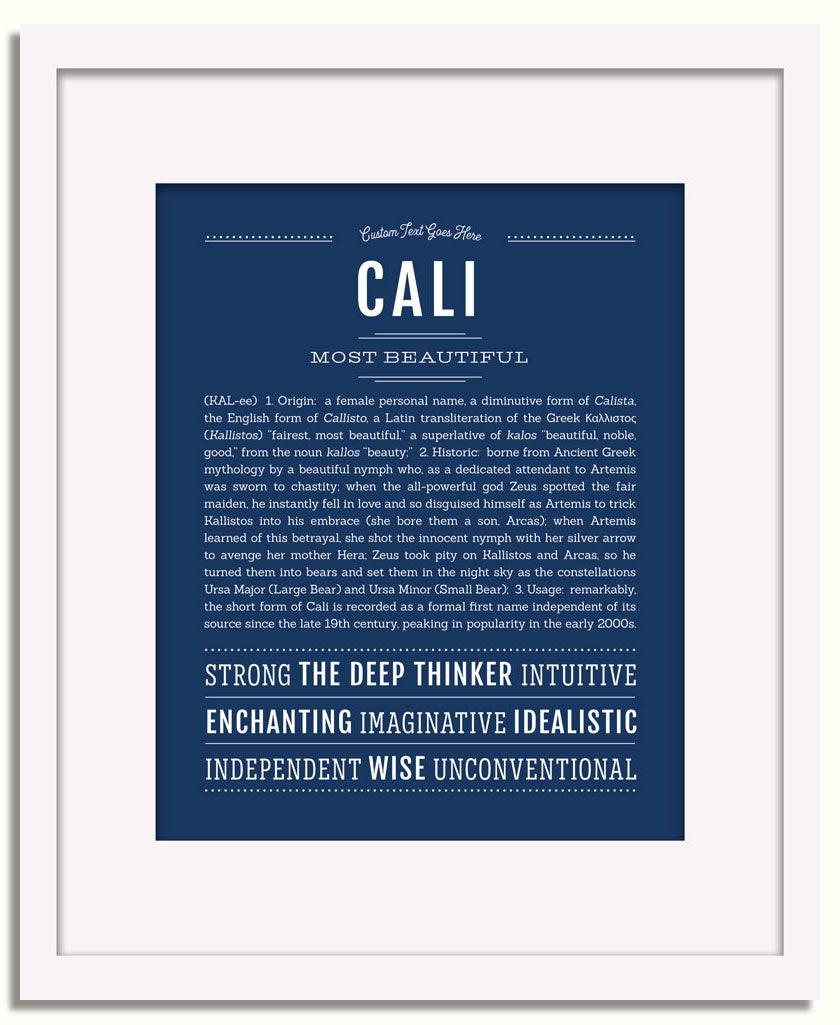 Custom Text Goes Here

CALI

MOST BEAUTIFUL

(KAL-ee) 1. Origin: a female personal name, a diminutive form of Calista, the English form of Callisto, a Latin transliteration of the Greek Καλλιστος (Kallistos) "fairest, most beautiful," a superlative of kalos "beautiful, noble, good," from the noun kallos "beauty;" 2. Historic: borne from Ancient Greek mythology by a beautiful nymph who, as a dedicated attendant to Artemis was sworn to chastity; when the all-powerful god Zeus spotted the fair maiden, he instantly fell in love and so disguised himself as Artemis to trick Kallistos into his embrace (she bore them a son, Arcas); when Artemis learned of this betrayal, she shot the innocent nymph with her silver arrow to avenge her mother Hera; Zeus took pity on Kallistos and Arcas, so he turned them into bears and set them in the night sky as the constellations Ursa Major (Large Bear) and Ursa Minor (Small Bear); 3. Usage: remarkably, the short form of Cali is recorded as a formal first name independent of its source since the late 19th century, peaking in popularity in the early 2000s.

STRONG THE DEEP THINKER INTUITIVE

ENCHANTING IMAGINATIVE IDEALISTIC

INDEPENDENT WISE UNCONVENTIONAL